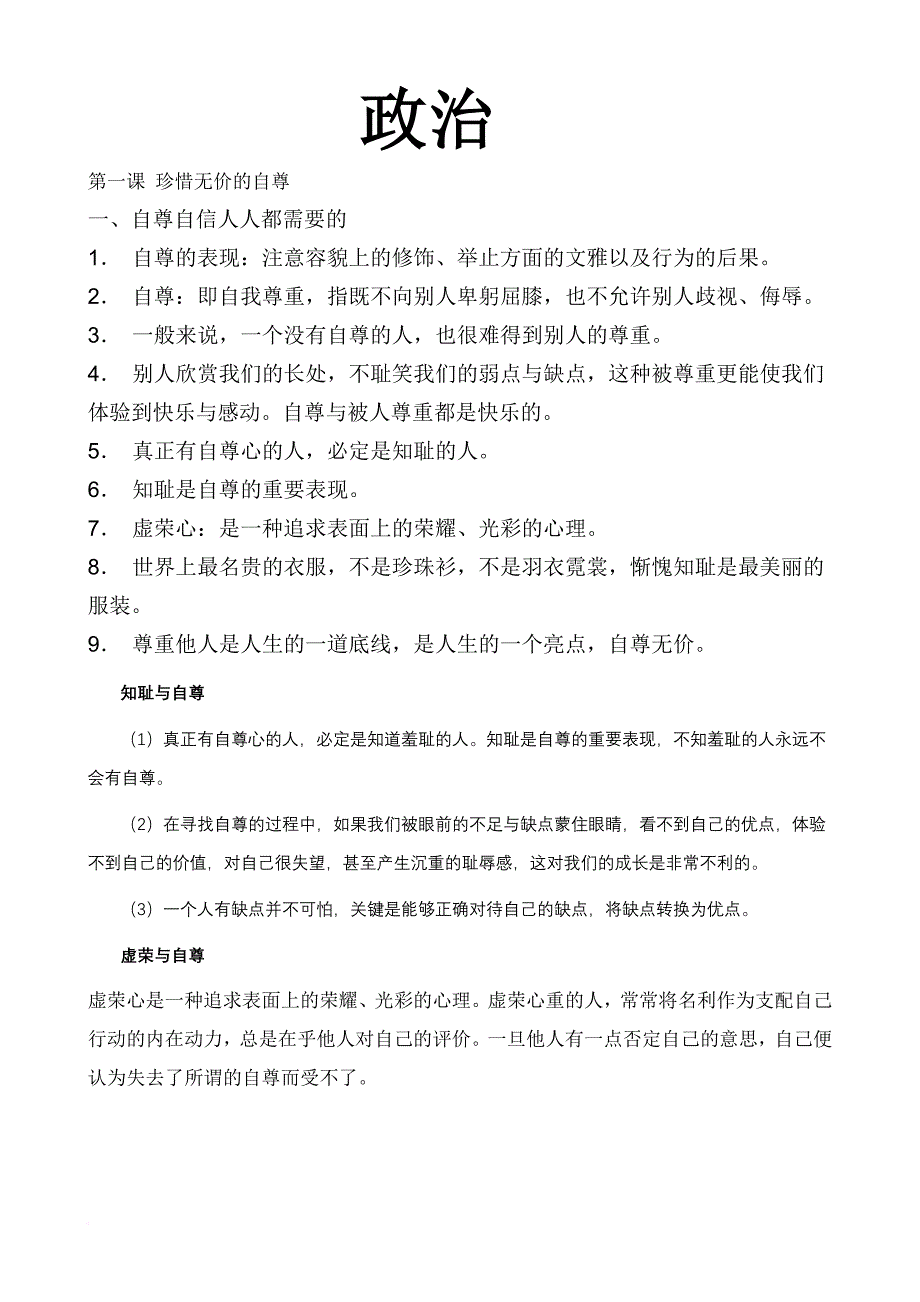 政治

第一课 珍惜无价的自尊

一、自尊自信人人都需要的

1. 自尊的表现：注意容貌上的修饰、举止方面的文雅以及行为的后果。

2. 自尊：即自我尊重，指既不向别人卑躬屈膝，也不允许别人歧视、侮辱。

3. 一般来说，一个没有自尊的人，也很难得到别人的尊重。

4. 别人欣赏我们的长处，不耻笑我们的弱点与缺点，这种被尊重更能使我们体验到快乐与感动。自尊与被人尊重都是快乐的。

5. 真正有自尊心的人，必定是知耻的人。

6. 知耻是自尊的重要表现。

7. 虚荣心：是一种追求表面上的荣耀、光彩的心理。

8. 世界上最名贵的衣服，不是珍珠衫，不是羽衣霓裳，惭愧知耻是最美丽的服装。

9. 尊重他人是人生的一道底线，是人生的一个亮点，自尊无价。

知耻与自尊

（1）真正有自尊心的人，必定是知道羞耻的人。知耻是自尊的重要表现，不知羞耻的人永远不会有自尊。

（2）在寻找自尊的过程中，如果我们被眼前的不足与缺点蒙住眼睛，看不到自己的优点，体验不到自己的价值，对自己很失望，甚至产生沉重的耻辱感，这对我们的成长是非常不利的。

（3）一个人有缺点并不可怕，关键是能够正确对待自己的缺点，将缺点转换为优点。

虚荣与自尊

虚荣心是一种追求表面上的荣耀、光彩的心理。虚荣心重的人，常常将名利作为支配自己行动的内在动力，总是在乎他人对自己的评价。一旦他人有一点否定自己的意思，自己便认为失去了所谓的自尊而受不了。